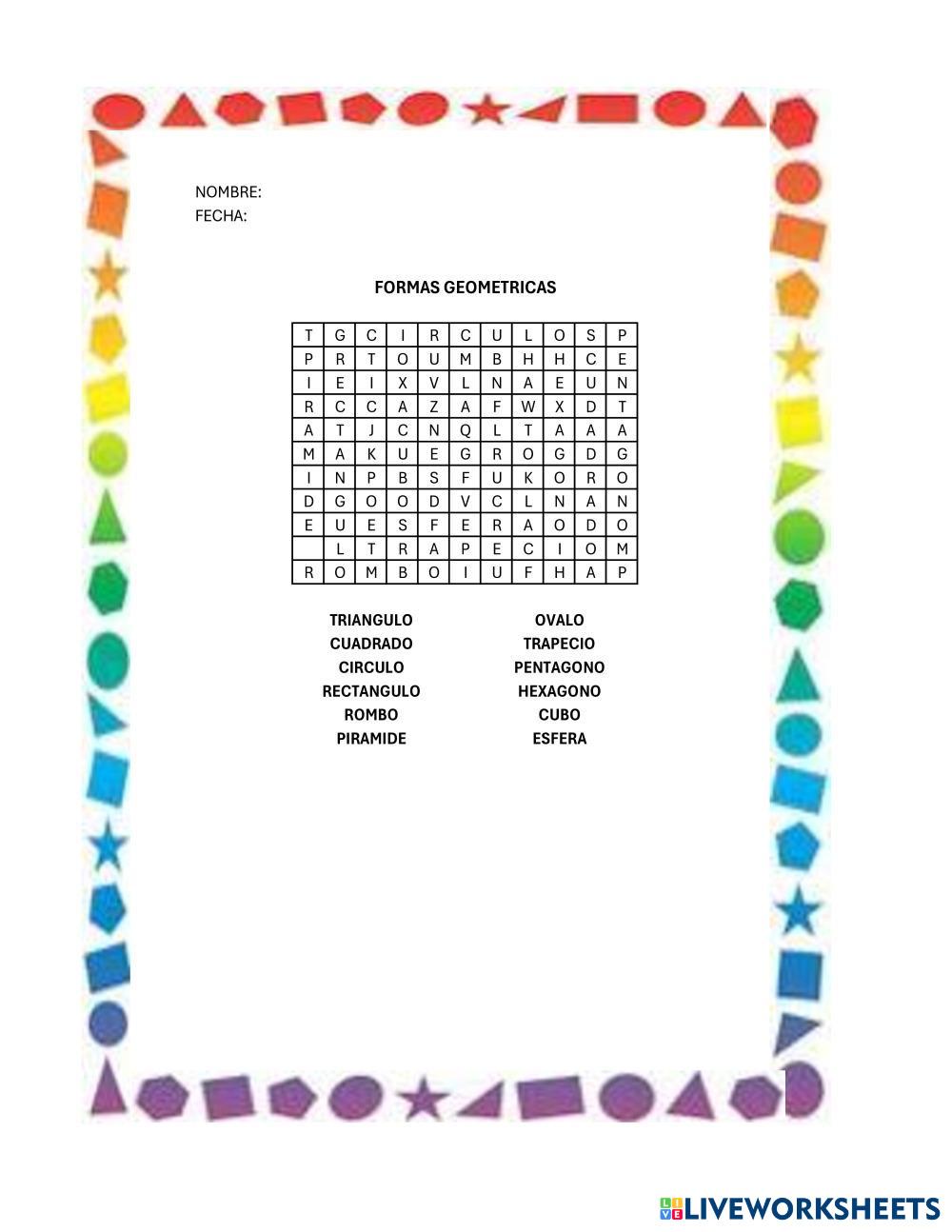 NOMBRE:
FECHA:

FORMAS GEOMETRICAS

| T | G | C | I | R | C | U | L | O | S | P |
|---|---|---|---|---|---|---|---|---|---|---|
| P | R | T | O | U | M | B | H | H | C | E |
| I | E | I | X | V | L | N | A | E | U | N |
| R | C | C | A | Z | A | F | W | X | D | T |
| A | T | J | C | N | Q | L | T | A | A | A |
| M | A | K | U | E | G | R | O | G | D | G |
| I | N | P | B | S | F | U | K | O | R | O |
| D | G | O | O | D | V | C | L | N | A | N |
| E | U | E | S | F | E | R | A | O | D | O |
|  | L | T | R | A | P | E | C | I | O | M |
| R | O | M | B | O | I | U | F | H | A | P |

TRIANGULO
CUADRADO
CIRCULO
RECTANGULO
ROMBO
PIRAMIDE

OVALO
TRAPECIO
PENTAGONO
HEXAGONO
CUBO
ESFERA

LIVEWORKSHEETS